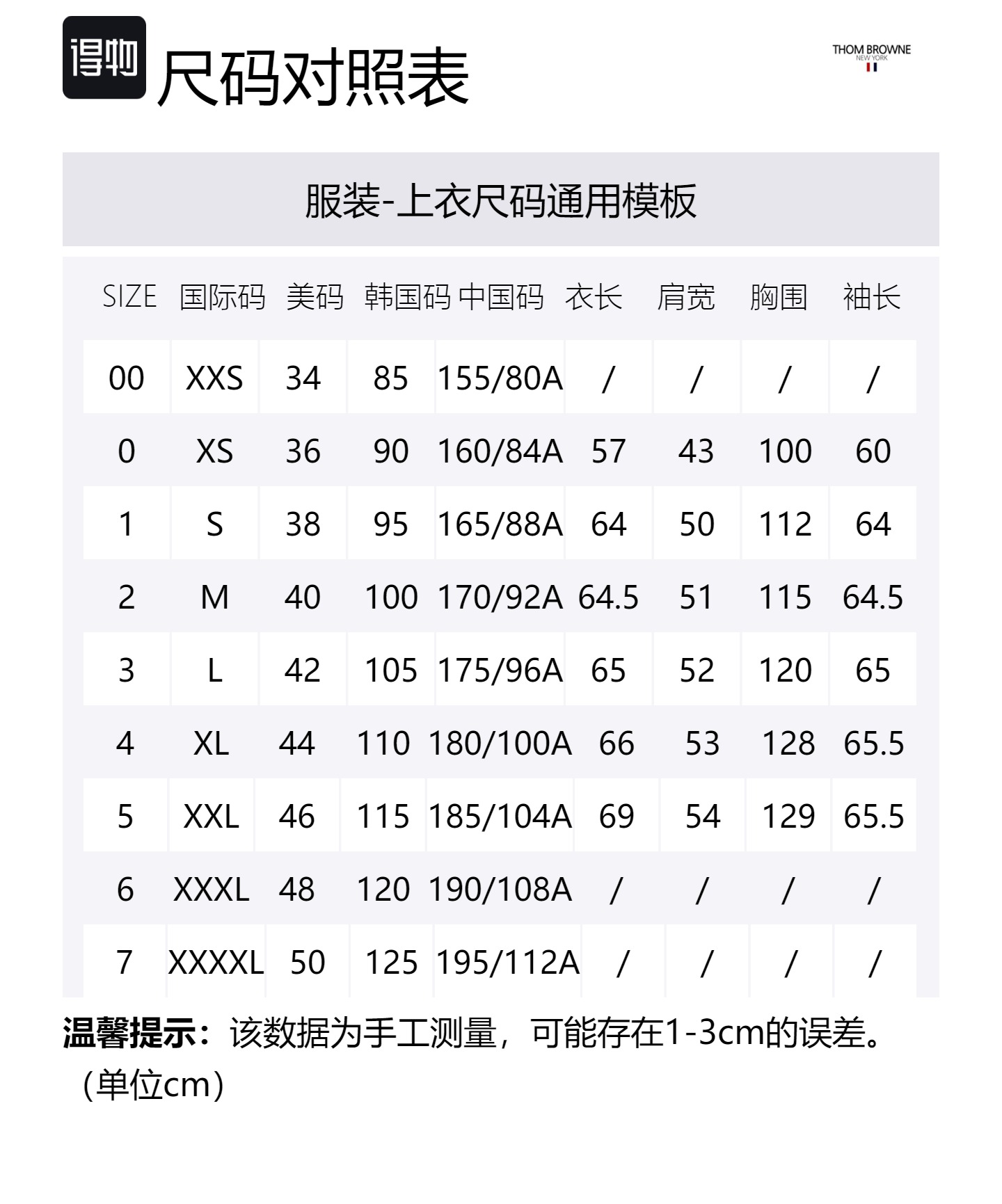 得物 尺码对照表

THOM BROWNE
NEW YORK

服装-上衣尺码通用模板

| SIZE | 国际码 | 美码 | 韩国码 | 中国码 | 衣长 | 肩宽 | 胸围 | 袖长 |
|---|---|---|---|---|---|---|---|---|
| 00 | XXS | 34 | 85 | 155/80A | / | / | / | / |
| 0 | XS | 36 | 90 | 160/84A | 57 | 43 | 100 | 60 |
| 1 | S | 38 | 95 | 165/88A | 64 | 50 | 112 | 64 |
| 2 | M | 40 | 100 | 170/92A | 64.5 | 51 | 115 | 64.5 |
| 3 | L | 42 | 105 | 175/96A | 65 | 52 | 120 | 65 |
| 4 | XL | 44 | 110 | 180/100A | 66 | 53 | 128 | 65.5 |
| 5 | XXL | 46 | 115 | 185/104A | 69 | 54 | 129 | 65.5 |
| 6 | XXXL | 48 | 120 | 190/108A | / | / | / | / |
| 7 | XXXXL | 50 | 125 | 195/112A | / | / | / | / |

温馨提示：该数据为手工测量，可能存在1-3cm的误差。（单位cm）